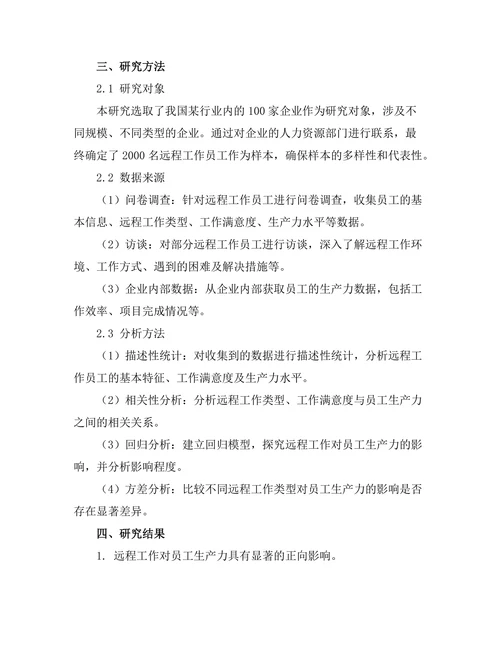 三、研究方法

2.1 研究对象

本研究选取了我国某行业内的 100 家企业作为研究对象，涉及不同规模、不同类型的企业。通过对企业的人力资源部门进行联系，最终确定了 2000 名远程工作员工作为样本，确保样本的多样性和代表性。

2.2 数据来源

（1）问卷调查：针对远程工作员工进行问卷调查，收集员工的基本信息、远程工作类型、工作满意度、生产力水平等数据。

（2）访谈：对部分远程工作员工进行访谈，深入了解远程工作环境、工作方式、遇到的困难及解决措施等。

（3）企业内部数据：从企业内部获取员工的生产力数据，包括工作效率、项目完成情况等。

2.3 分析方法

（1）描述性统计：对收集到的数据进行描述性统计，分析远程工作员工的基本特征、工作满意度及生产力水平。

（2）相关性分析：分析远程工作类型、工作满意度与员工生产力之间的相关关系。

（3）回归分析：建立回归模型，探究远程工作对员工生产力的影响，并分析影响程度。

（4）方差分析：比较不同远程工作类型对员工生产力的影响是否存在显著差异。

四、研究结果

1. 远程工作对员工生产力具有显著的正向影响。